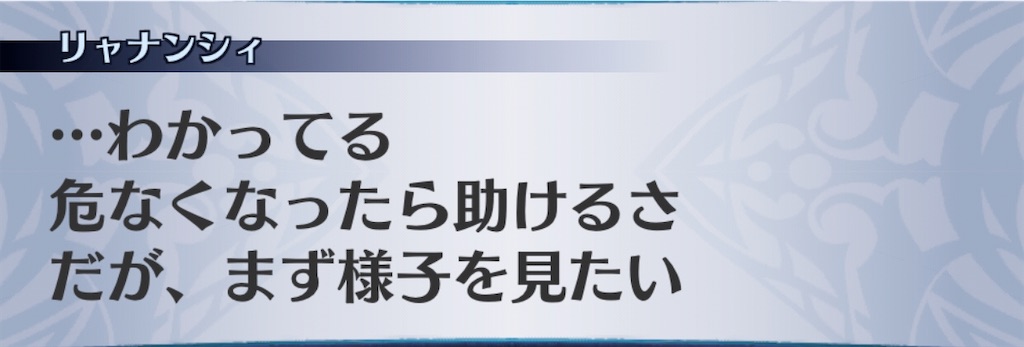 リャナンシィ

…わかってる
危なくなったら助けるさ
だが、まず様子を見たい